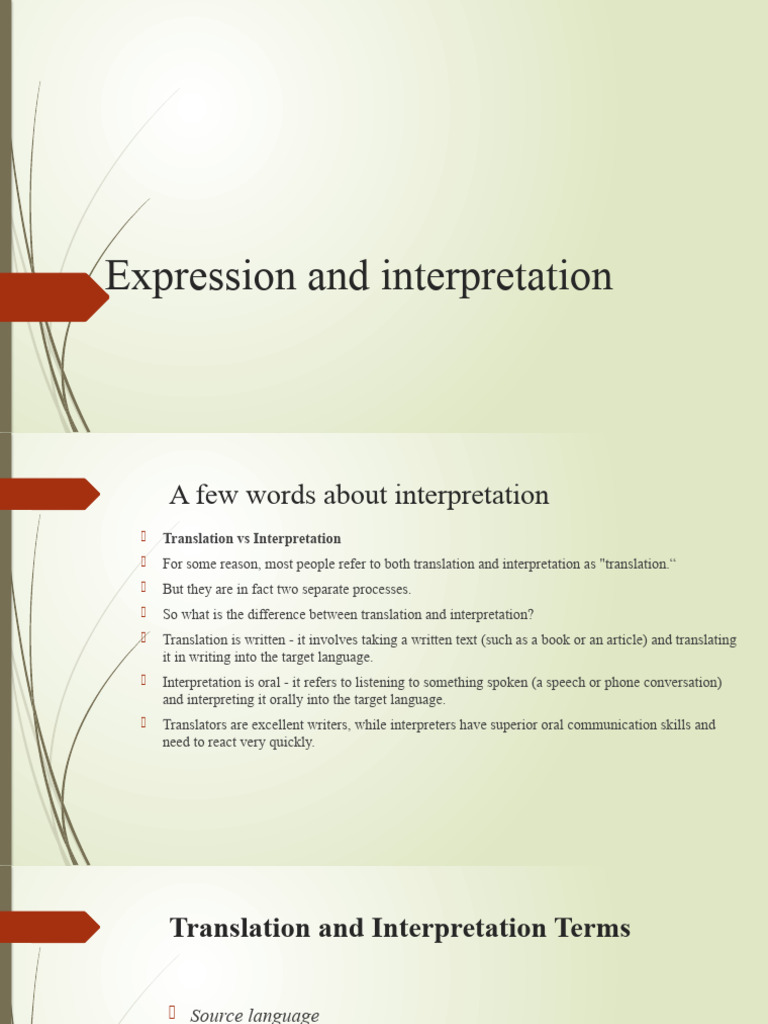 Expression and interpretation

A few words about interpretation

Translation vs Interpretation

For some reason, most people refer to both translation and interpretation as "translation.“

But they are in fact two separate processes.

So what is the difference between translation and interpretation?

Translation is written - it involves taking a written text (such as a book or an article) and translating it in writing into the target language.

Interpretation is oral - it refers to listening to something spoken (a speech or phone conversation) and interpreting it orally into the target language.

Translators are excellent writers, while interpreters have superior oral communication skills and need to react very quickly.

Translation and Interpretation Terms

Source language